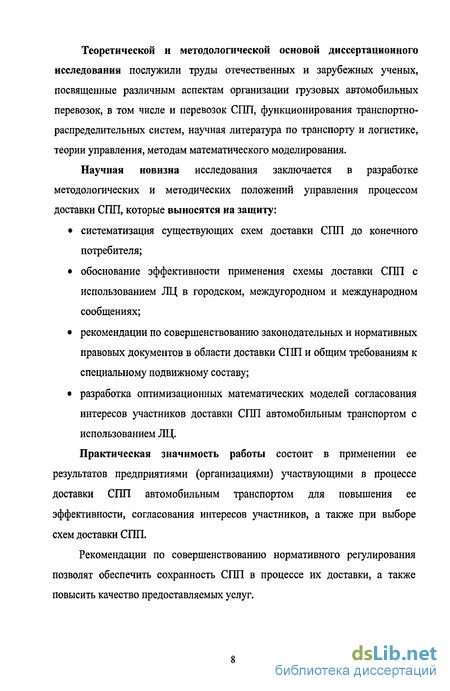 Теоретической и методологической основой диссертационного исследования послужили труды отечественных и зарубежных ученых, посвященные различным аспектам организации грузовых автомобильных перевозок, в том числе и перевозок СПП, функционирования транспортно-распределительных систем, научная литература по транспорту и логистике, теории управления, методам математического моделирования.

Научная новизна исследования заключается в разработке методологических и методических положений управления процессом доставки СПП, которые выносятся на защиту:

• систематизация существующих схем доставки СПП до конечного потребителя;

• обоснование эффективности применения схемы доставки СПП с использованием ЛЦ в городском, междугородном и международном сообщениях;

• рекомендации по совершенствованию законодательных и нормативных правовых документов в области доставки СПП и общим требованиям к специальному подвижному составу;

• разработка оптимизационных математических моделей согласования интересов участников доставки СПП автомобильным транспортом с использованием ЛЦ.

Практическая значимость работы состоит в применении ее результатов предприятиями (организациями) участвующими в процессе доставки СПП автомобильным транспортом для повышения ее эффективности, согласования интересов участников, а также при выборе схем доставки СПП.

Рекомендации по совершенствованию нормативного регулирования позволят обеспечить сохранность СПП в процессе их доставки, а также повысить качество предоставляемых услуг.

8

dsLib.net
библиотека диссертаций